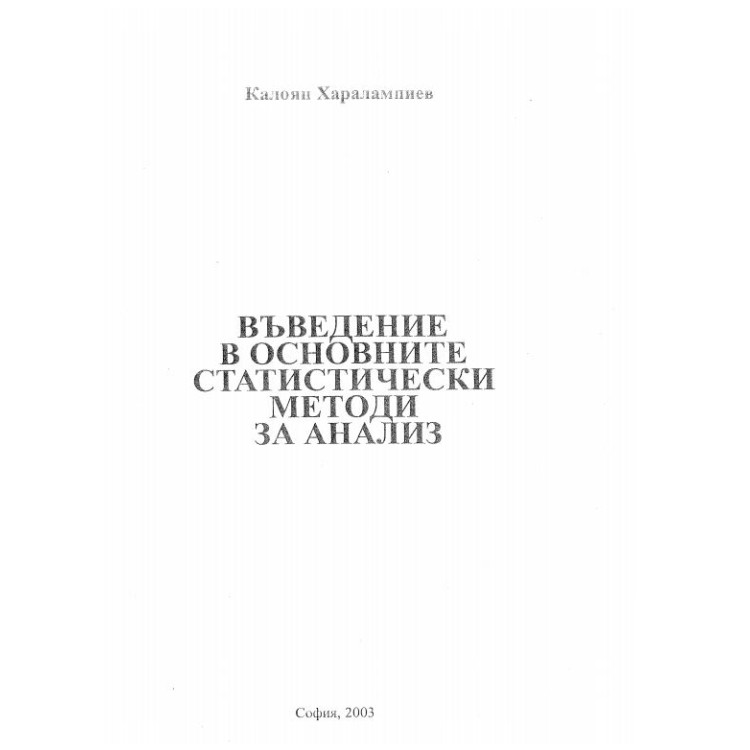 Калоян Харалампиев

ВЪВЕДЕНИЕ В ОСНОВНИТЕ СТАТИСТИЧЕСКИ МЕТОДИ ЗА АНАЛИЗ

София, 2003